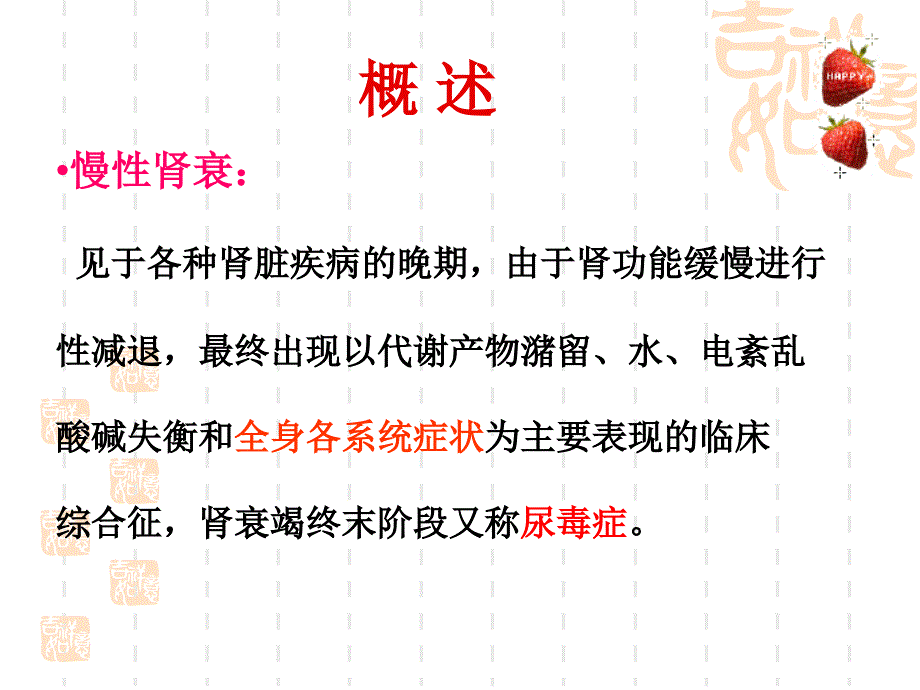 概 述

•慢性肾衰：

见于各种肾脏疾病的晚期，由于肾功能缓慢进行性减退，最终出现以代谢产物潴留、水、电紊乱酸碱失衡和全身各系统症状为主要表现的临床综合征，肾衰竭终末阶段又称尿毒症。

HAPPY